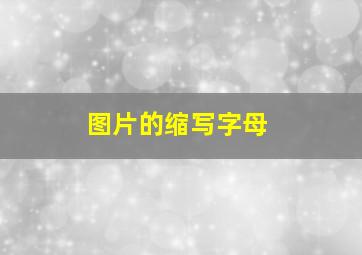 图片的缩写字母